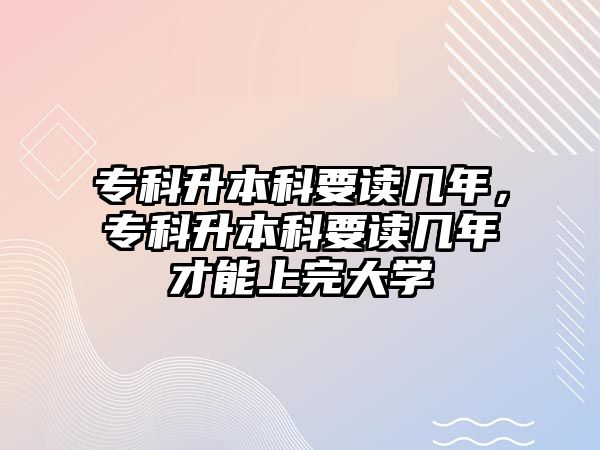 专科升本科要读几年，专科升本科要读几年才能上完大学